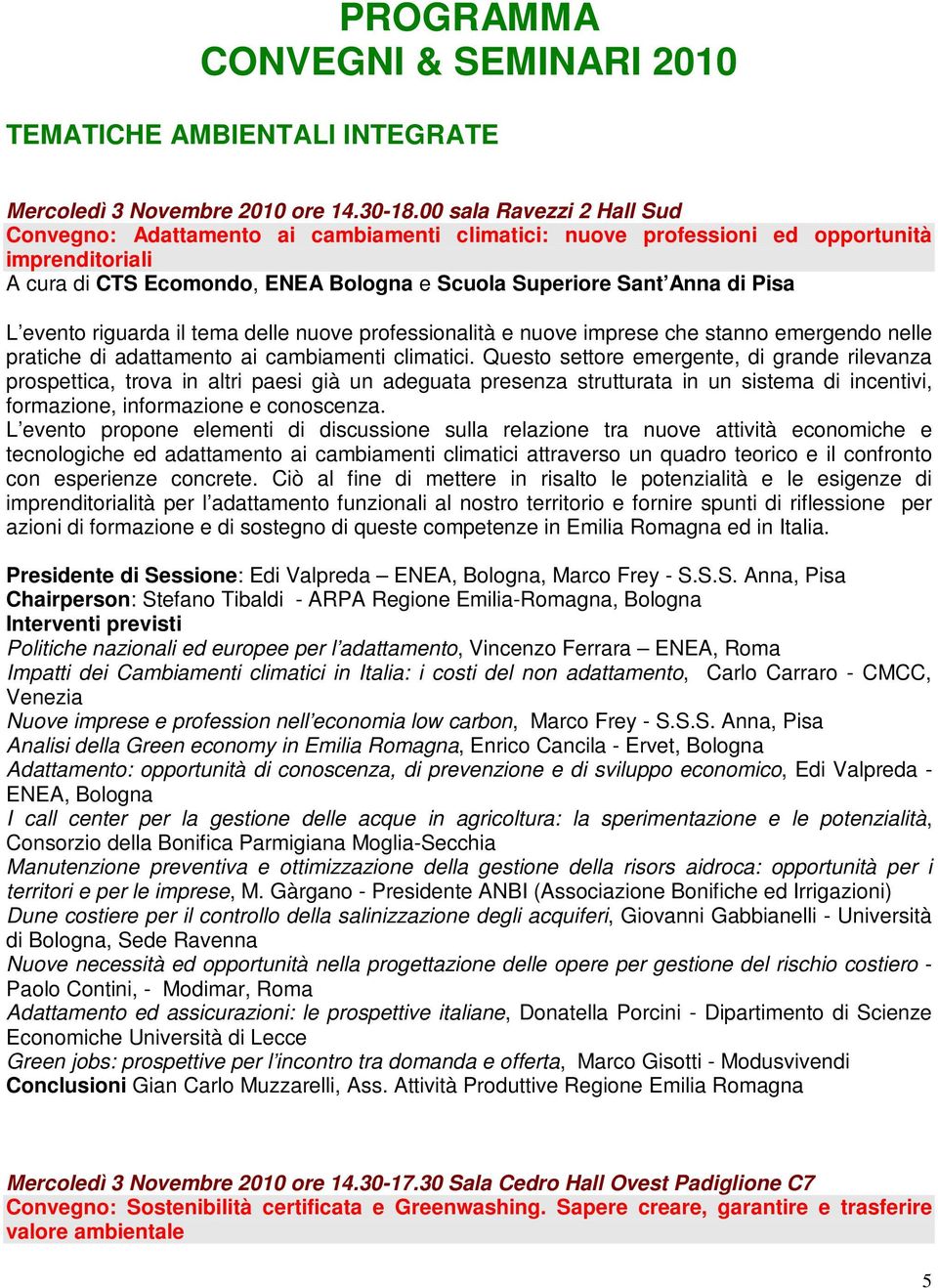 PROGRAMMA
CONVEGNI & SEMINARI 2010

TEMATICHE AMBIENTALI INTEGRATE

Mercoledì 3 Novembre 2010 ore 14.30-18.00 sala Ravezzi 2 Hall Sud
Convegno: Adattamento ai cambiamenti climatici: nuove professioni ed opportunità imprenditoriali
A cura di CTS Ecomondo, ENEA Bologna e Scuola Superiore Sant'Anna di Pisa

L'evento riguarda il tema delle nuove professionalità e nuove imprese che stanno emergendo nelle pratiche di adattamento ai cambiamenti climatici. Questo settore emergente, di grande rilevanza prospettica, trova in altri paesi già un adeguata presenza strutturata in un sistema di incentivi, formazione, informazione e conoscenza.
L'evento propone elementi di discussione sulla relazione tra nuove attività economiche e tecnologiche ed adattamento ai cambiamenti climatici attraverso un quadro teorico e il confronto con esperienze concrete. Ciò al fine di mettere in risalto le potenzialità e le esigenze di imprenditorialità per l'adattamento funzionali al nostro territorio e fornire spunti di riflessione per azioni di formazione e di sostegno di queste competenze in Emilia Romagna ed in Italia.

Presidente di Sessione: Edi Valpreda – ENEA, Bologna, Marco Frey - S.S.S. Anna, Pisa
Chairperson: Stefano Tibaldi - ARPA Regione Emilia-Romagna, Bologna
Interventi previsti
Politiche nazionali ed europee per l'adattamento, Vincenzo Ferrara – ENEA, Roma
Impatti dei Cambiamenti climatici in Italia: i costi del non adattamento, Carlo Carraro - CMCC, Venezia
Nuove imprese e profession nell'economia low carbon, Marco Frey - S.S.S. Anna, Pisa
Analisi della Green economy in Emilia Romagna, Enrico Cancila - Ervet, Bologna
Adattamento: opportunità di conoscenza, di prevenzione e di sviluppo economico, Edi Valpreda - ENEA, Bologna
I call center per la gestione delle acque in agricoltura: la sperimentazione e le potenzialità, Consorzio della Bonifica Parmigiana Moglia-Secchia
Manutenzione preventiva e ottimizzazione della gestione della risors aidroca: opportunità per i territori e per le imprese, M. Gàrgano - Presidente ANBI (Associazione Bonifiche ed Irrigazioni)
Dune costiere per il controllo della salinizzazione degli acquiferi, Giovanni Gabbianelli - Università di Bologna, Sede Ravenna
Nuove necessità ed opportunità nella progettazione delle opere per gestione del rischio costiero - Paolo Contini, - Modimar, Roma
Adattamento ed assicurazioni: le prospettive italiane, Donatella Porcini - Dipartimento di Scienze Economiche Università di Lecce
Green jobs: prospettive per l'incontro tra domanda e offerta, Marco Gisotti - Modusvivendi
Conclusioni Gian Carlo Muzzarelli, Ass. Attività Produttive Regione Emilia Romagna

Mercoledì 3 Novembre 2010 ore 14.30-17.30 Sala Cedro Hall Ovest Padiglione C7
Convegno: Sostenibilità certificata e Greenwashing. Sapere creare, garantire e trasferire valore ambientale

5